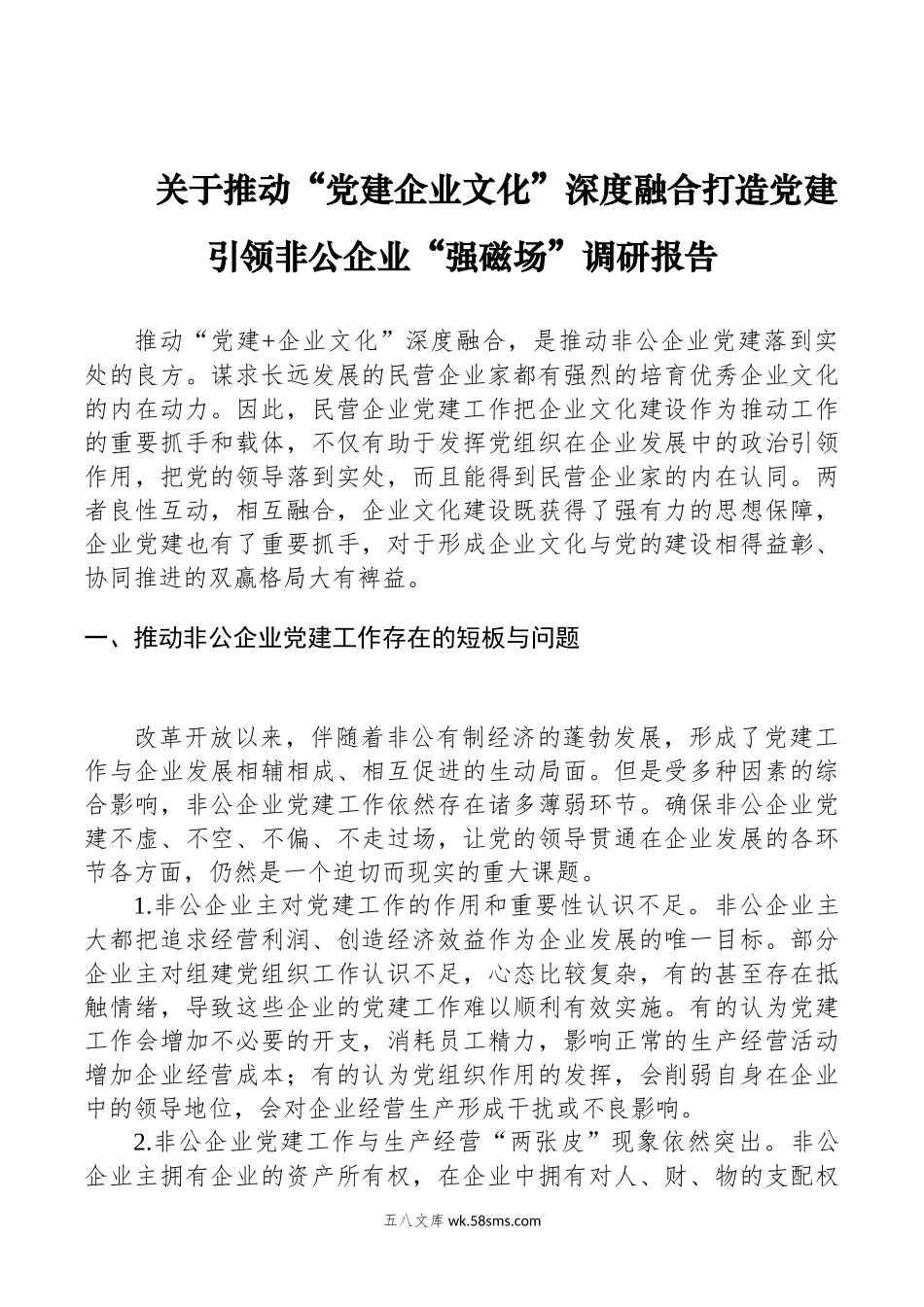 关于推动“党建企业文化”深度融合打造党建引领非公企业“强磁场”调研报告

推动“党建+企业文化”深度融合，是推动非公企业党建落到实处的良方。谋求长远发展的民营企业家都有强烈的培育优秀企业文化的内在动力。因此，民营企业党建工作把企业文化建设作为推动工作的重要抓手和载体，不仅有助于发挥党组织在企业发展中的政治引领作用，把党的领导落到实处，而且能得到民营企业家的内在认同。两者良性互动，相互融合，企业文化建设既获得了强有力的思想保障，企业党建也有了重要抓手，对于形成企业文化与党的建设相得益彰、协同推进的双赢格局大有裨益。

一、推动非公企业党建工作存在的短板与问题

改革开放以来，伴随着非公有制经济的蓬勃发展，形成了党建工作与企业发展相辅相成、相互促进的生动局面。但是受多种因素的综合影响，非公企业党建工作依然存在诸多薄弱环节。确保非公企业党建不虚、不空、不偏、不走过场，让党的领导贯通在企业发展的各环节各方面，仍然是一个迫切而现实的重大课题。

1.非公企业主对党建工作的作用和重要性认识不足。非公企业主大都把追求经营利润、创造经济效益作为企业发展的唯一目标。部分企业主对组建党组织工作认识不足，心态比较复杂，有的甚至存在抵触情绪，导致这些企业的党建工作难以顺利有效实施。有的认为党建工作会增加不必要的开支，消耗员工精力，影响正常的生产经营活动增加企业经营成本；有的认为党组织作用的发挥，会削弱自身在企业中的领导地位，会对企业经营生产形成干扰或不良影响。

2.非公企业党建工作与生产经营“两张皮”现象依然突出。非公企业主拥有企业的资产所有权，在企业中拥有对人、财、物的支配权

五八文库 wk.58sms.com